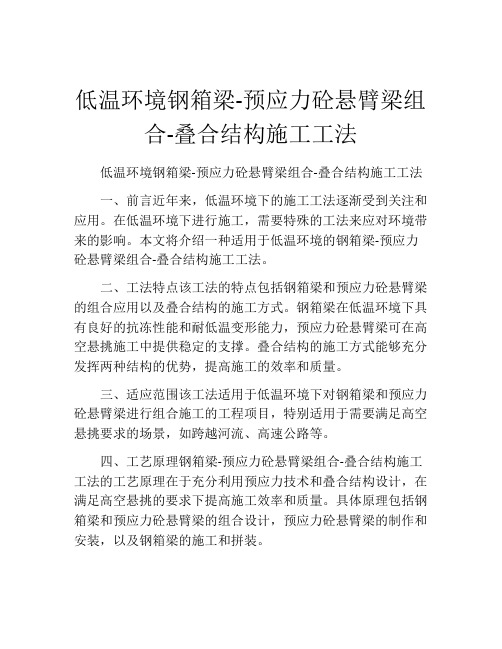 低温环境钢箱梁-预应力砼悬臂梁组合-叠合结构施工工法

低温环境钢箱梁-预应力砼悬臂梁组合-叠合结构施工工法

一、前言近年来，低温环境下的施工工法逐渐受到关注和应用。在低温环境下进行施工，需要特殊的工法来应对环境带来的影响。本文将介绍一种适用于低温环境的钢箱梁-预应力砼悬臂梁组合-叠合结构施工工法。

二、工法特点该工法的特点包括钢箱梁和预应力砼悬臂梁的组合应用以及叠合结构的施工方式。钢箱梁在低温环境下具有良好的抗冻性能和耐低温变形能力，预应力砼悬臂梁可在高空悬挑施工中提供稳定的支撑。叠合结构的施工方式能够充分发挥两种结构的优势，提高施工的效率和质量。

三、适应范围该工法适用于低温环境下对钢箱梁和预应力砼悬臂梁进行组合施工的工程项目，特别适用于需要满足高空悬挑要求的场景，如跨越河流、高速公路等。

四、工艺原理钢箱梁-预应力砼悬臂梁组合-叠合结构施工工法的工艺原理在于充分利用预应力技术和叠合结构设计，在满足高空悬挑的要求下提高施工效率和质量。具体原理包括钢箱梁和预应力砼悬臂梁的组合设计，预应力砼悬臂梁的制作和安装，以及钢箱梁的施工和拼装。